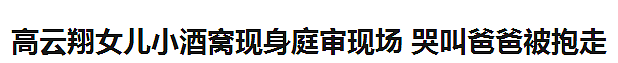 高云翔女儿小酒窝现身庭审现场 哭叫爸爸被抱走